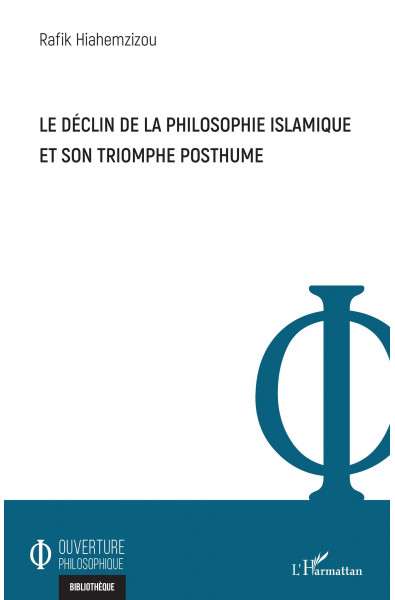 Rafik Hiahemzizou

LE DÉCLIN DE LA PHILOSOPHIE ISLAMIQUE ET SON TRIOMPHE POSTHUME

OUVERTURE PHILOSOPHIQUE

BIBLIOTHÈQUE

L'Harmattan